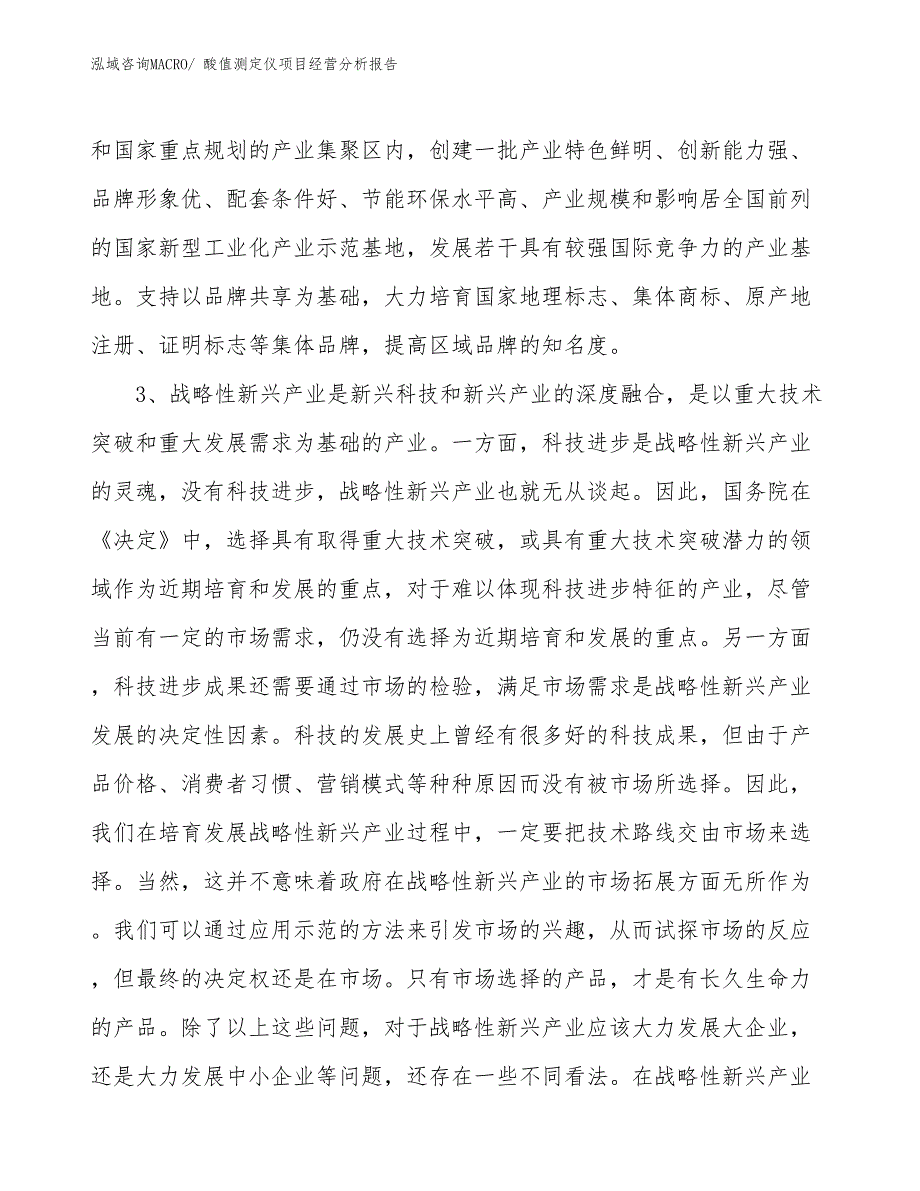 泓域咨询MACRO/ 酸值测定仪项目经营分析报告

和国家重点规划的产业集聚区内，创建一批产业特色鲜明、创新能力强、品牌形象优、配套条件好、节能环保水平高、产业规模和影响居全国前列的国家新型工业化产业示范基地，发展若干具有较强国际竞争力的产业基地。支持以品牌共享为基础，大力培育国家地理标志、集体商标、原产地注册、证明标志等集体品牌，提高区域品牌的知名度。

3、战略性新兴产业是新兴科技和新兴产业的深度融合，是以重大技术突破和重大发展需求为基础的产业。一方面，科技进步是战略性新兴产业的灵魂，没有科技进步，战略性新兴产业也就无从谈起。因此，国务院在《决定》中，选择具有取得重大技术突破，或具有重大技术突破潜力的领域作为近期培育和发展的重点，对于难以体现科技进步特征的产业，尽管当前有一定的市场需求，仍没有选择为近期培育和发展的重点。另一方面，科技进步成果还需要通过市场的检验，满足市场需求是战略性新兴产业发展的决定性因素。科技的发展史上曾经有很多好的科技成果，但由于产品价格、消费者习惯、营销模式等种种原因而没有被市场所选择。因此，我们在培育发展战略性新兴产业过程中，一定要把技术路线交由市场来选择。当然，这并不意味着政府在战略性新兴产业的市场拓展方面无所作为。我们可以通过应用示范的方法来引发市场的兴趣，从而试探市场的反应，但最终的决定权还是在市场。只有市场选择的产品，才是有长久生命力的产品。除了以上这些问题，对于战略性新兴产业应该大力发展大企业，还是大力发展中小企业等问题，还存在一些不同看法。在战略性新兴产业